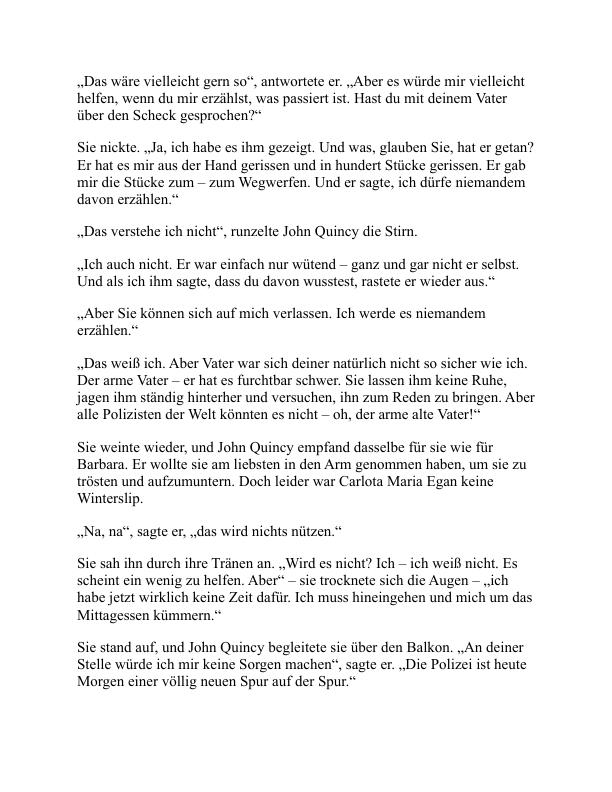 „Das wäre vielleicht gern so“, antwortete er. „Aber es würde mir vielleicht helfen, wenn du mir erzählst, was passiert ist. Hast du mit deinem Vater über den Scheck gesprochen?“

Sie nickte. „Ja, ich habe es ihm gezeigt. Und was, glauben Sie, hat er getan? Er hat es mir aus der Hand gerissen und in hundert Stücke gerissen. Er gab mir die Stücke zum – zum Wegwerfen. Und er sagte, ich dürfe niemandem davon erzählen.“

„Das verstehe ich nicht“, runzelte John Quincy die Stirn.

„Ich auch nicht. Er war einfach nur wütend – ganz und gar nicht er selbst. Und als ich ihm sagte, dass du davon wusstest, rastete er wieder aus.“

„Aber Sie können sich auf mich verlassen. Ich werde es niemandem erzählen.“

„Das weiß ich. Aber Vater war sich deiner natürlich nicht so sicher wie ich. Der arme Vater – er hat es furchtbar schwer. Sie lassen ihm keine Ruhe, jagen ihm ständig hinterher und versuchen, ihn zum Reden zu bringen. Aber alle Polizisten der Welt könnten es nicht – oh, der arme alte Vater!“

Sie weinte wieder, und John Quincy empfand dasselbe für sie wie für Barbara. Er wollte sie am liebsten in den Arm genommen haben, um sie zu trösten und aufzumuntern. Doch leider war Carlota Maria Egan keine Winterslip.

„Na, na“, sagte er, „das wird nichts nützen.“

Sie sah ihn durch ihre Tränen an. „Wird es nicht? Ich – ich weiß nicht. Es scheint ein wenig zu helfen. Aber“ – sie trocknete sich die Augen – „ich habe jetzt wirklich keine Zeit dafür. Ich muss hineingehen und mich um das Mittagessen kümmern.“

Sie stand auf, und John Quincy begleitete sie über den Balkon. „An deiner Stelle würde ich mir keine Sorgen machen“, sagte er. „Die Polizei ist heute Morgen einer völlig neuen Spur auf der Spur.“